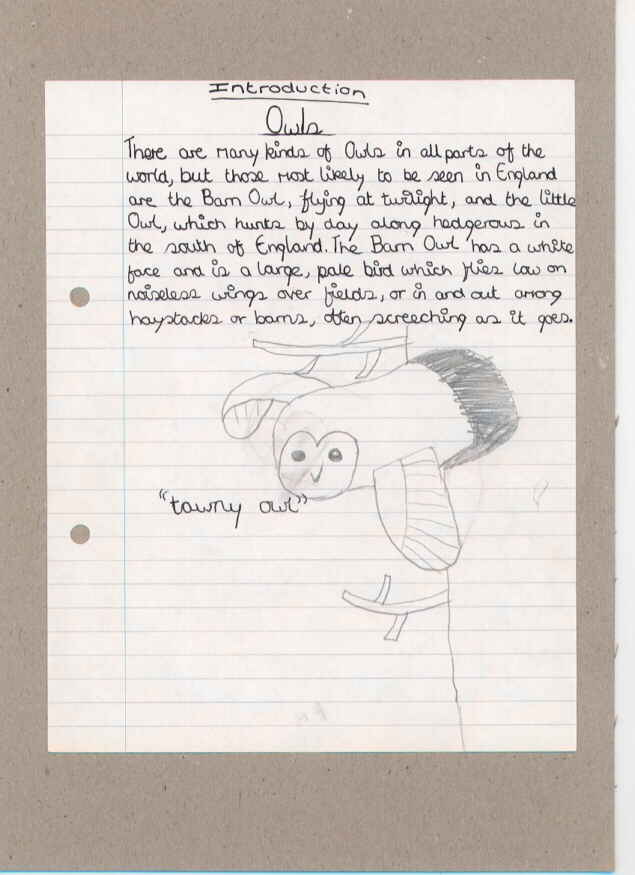 Introduction

Owls

There are many kinds of Owls in all parts of the world, but those most likely to be seen in England are the Barn Owl, flying at twilight, and the little Owl, which hunts by day along hedgerows in the south of England. The Barn Owl has a white face and is a large, pale bird which flies low on noiseless wings over fields, or in and out among haystacks or barns, often screeching as it goes.

"tawny owl"